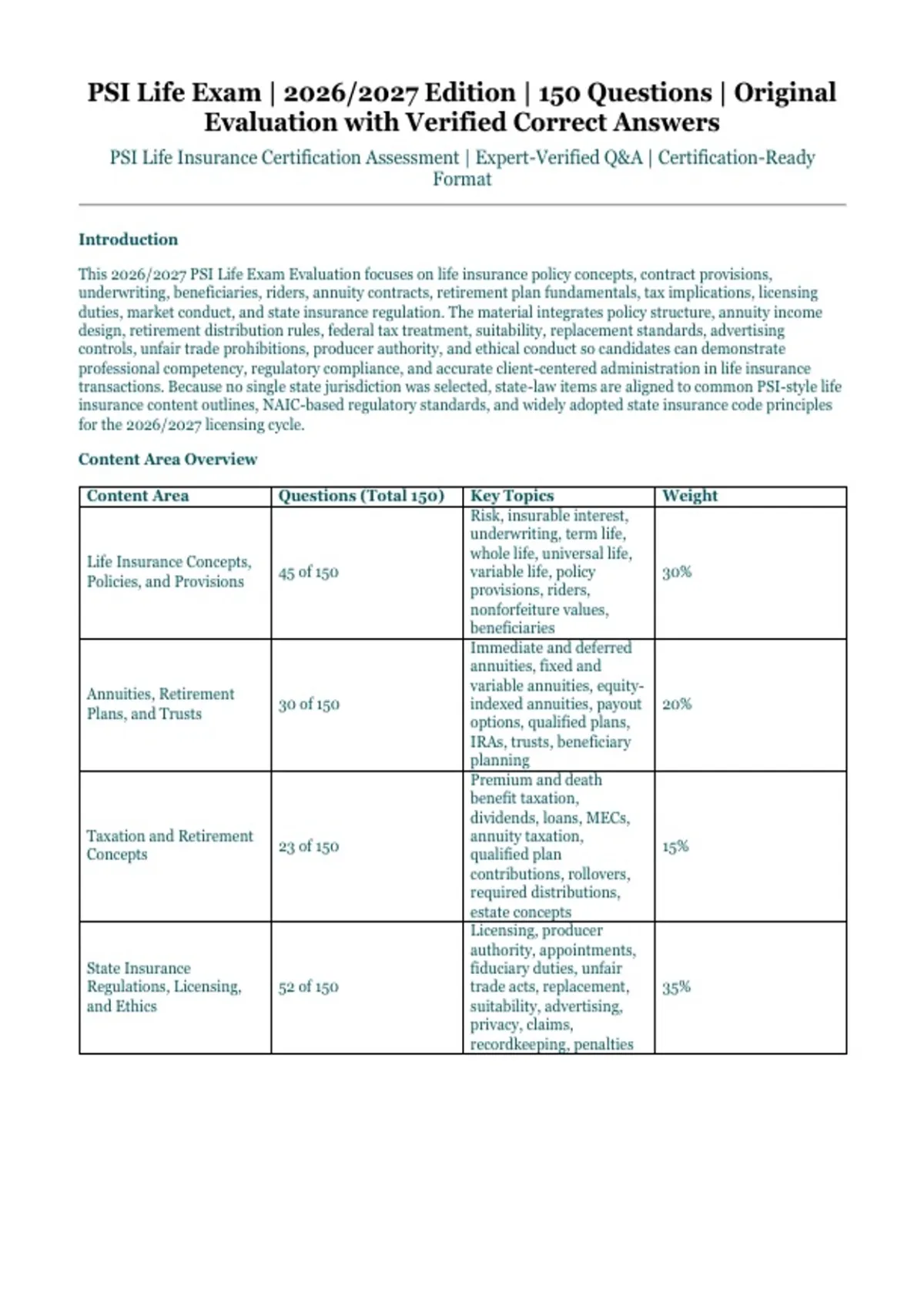 PSI Life Exam | 2026/2027 Edition | 150 Questions | Original Evaluation with Verified Correct Answers

PSI Life Insurance Certification Assessment | Expert-Verified Q&A | Certification-Ready Format

Introduction

This 2026/2027 PSI Life Exam Evaluation focuses on life insurance policy concepts, contract provisions, underwriting, beneficiaries, riders, annuity contracts, retirement plan fundamentals, tax implications, licensing duties, market conduct, and state insurance regulation. The material integrates policy structure, annuity income design, retirement distribution rules, federal tax treatment, suitability, replacement standards, advertising controls, unfair trade prohibitions, producer authority, and ethical conduct so candidates can demonstrate professional competency, regulatory compliance, and accurate client-centered administration in life insurance transactions. Because no single state jurisdiction was selected, state-law items are aligned to common PSI-style life insurance content outlines, NAIC-based regulatory standards, and widely adopted state insurance code principles for the 2026/2027 licensing cycle.

Content Area Overview

| Content Area | Questions (Total 150) | Key Topics | Weight |
|---|---|---|---|
| Life Insurance Concepts, Policies, and Provisions | 45 of 150 | Risk, insurable interest, underwriting, term life, whole life, universal life, variable life, policy provisions, riders, nonforfeiture values, beneficiaries | 30% |
| Annuities, Retirement Plans, and Trusts | 30 of 150 | Immediate and deferred annuities, fixed and variable annuities, equity-indexed annuities, payout options, qualified plans, IRAs, trusts, beneficiary planning | 20% |
| Taxation and Retirement Concepts | 23 of 150 | Premium and death benefit taxation, dividends, loans, MECs, annuity taxation, qualified plan contributions, rollovers, required distributions, estate concepts | 15% |
| State Insurance Regulations, Licensing, and Ethics | 52 of 150 | Licensing, producer authority, appointments, fiduciary duties, unfair trade acts, replacement, suitability, advertising, privacy, claims, recordkeeping, penalties | 35% |